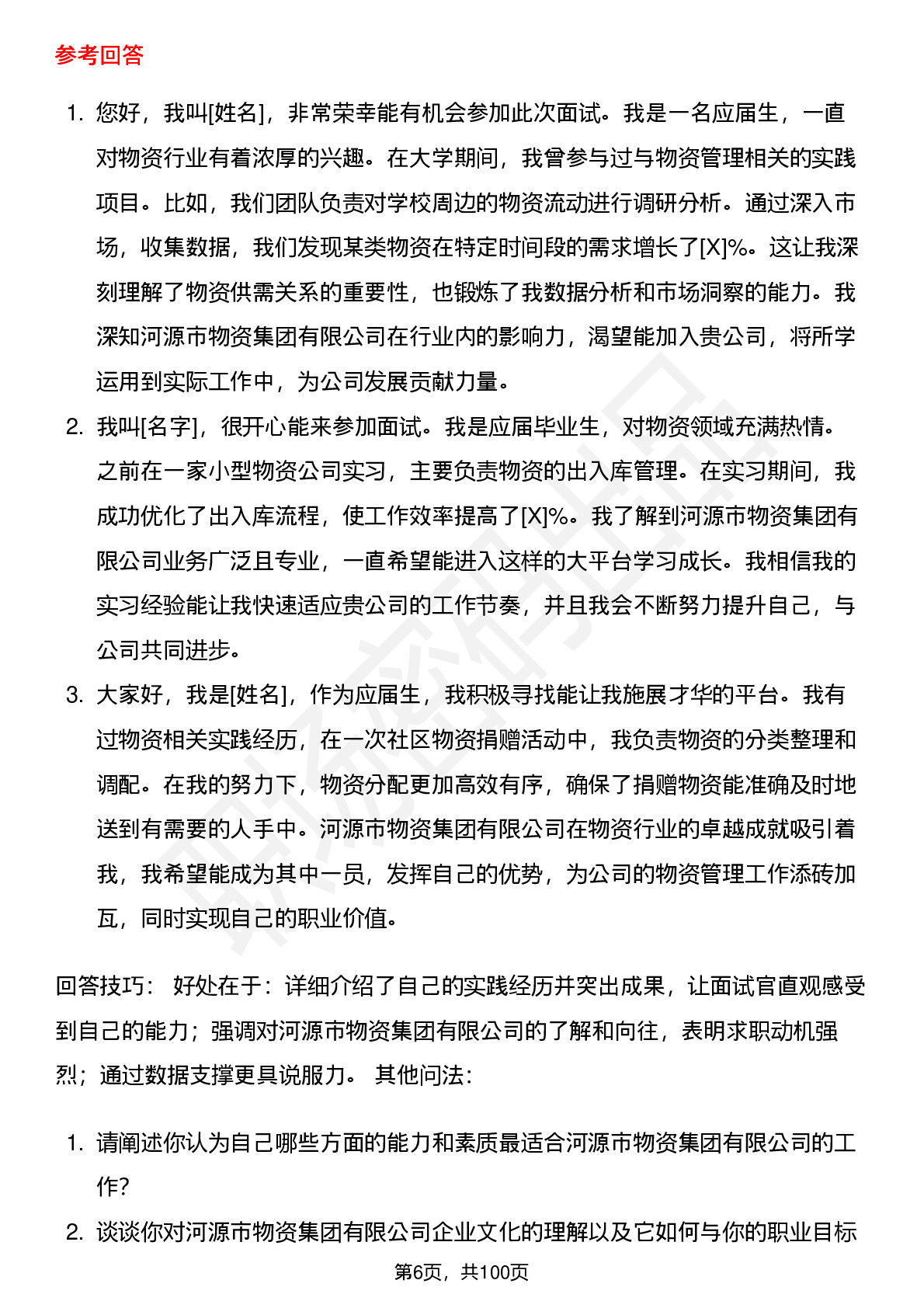 参考回答

1. 您好，我叫[姓名]，非常荣幸能有机会参加此次面试。我是一名应届生，一直对物资行业有着浓厚的兴趣。在大学期间，我曾参与过与物资管理相关的实践项目。比如，我们团队负责对学校周边的物资流动进行调研分析。通过深入市场，收集数据，我们发现某类物资在特定时间段的需求增长了[X]%。这让我深刻理解了物资供需关系的重要性，也锻炼了我数据分析和市场洞察的能力。我深知河源市物资集团有限公司在行业内的影响力，渴望能加入贵公司，将所学运用到实际工作中，为公司发展贡献力量。
2. 我叫[名字]，很开心能来参加面试。我是应届毕业生，对物资领域充满热情。之前在一家小型物资公司实习，主要负责物资的出入库管理。在实习期间，我成功优化了出入库流程，使工作效率提高了[X]%。我了解到河源市物资集团有限公司业务广泛且专业，一直希望能进入这样的大平台学习成长。我相信我的实习经验能让我快速适应贵公司的工作节奏，并且我会不断努力提升自己，与公司共同进步。
3. 大家好，我是[姓名]，作为应届生，我积极寻找能让我施展才华的平台。我有过物资相关实践经历，在一次社区物资捐赠活动中，我负责物资的分类整理和调配。在我的努力下，物资分配更加高效有序，确保了捐赠物资能准确及时地送到有需要的人手中。河源市物资集团有限公司在物资行业的卓越成就吸引着我，我希望能成为其中一员，发挥自己的优势，为公司的物资管理工作添砖加瓦，同时实现自己的职业价值。

回答技巧： 好处在于：详细介绍了自己的实践经历并突出成果，让面试官直观感受到自己的能力；强调对河源市物资集团有限公司的了解和向往，表明求职动机强烈；通过数据支撑更具说服力。 其他问法：

1. 请阐述你认为自己哪些方面的能力和素质最适合河源市物资集团有限公司的工作？
2. 谈谈你对河源市物资集团有限公司企业文化的理解以及它如何与你的职业目标

第6页，共100页